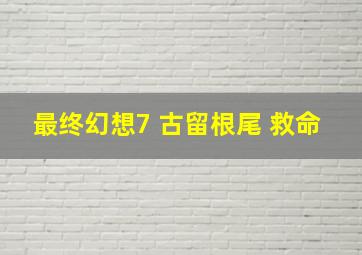 最终幻想7 古留根尾 救命